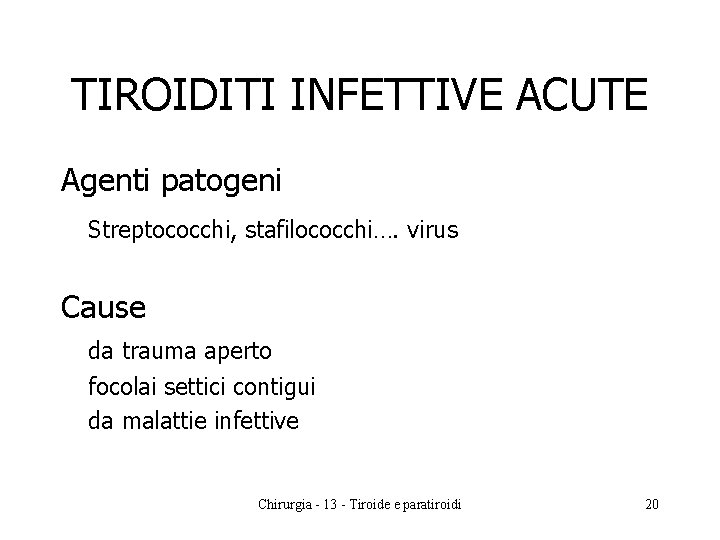 TIROIDITI INFETTIVE ACUTE

Agenti patogeni

Streptococchi, stafilococchi…. virus

Cause

da trauma aperto

focolai settici contigui

da malattie infettive

Chirurgia - 13 - Tiroide e paratiroidi

20